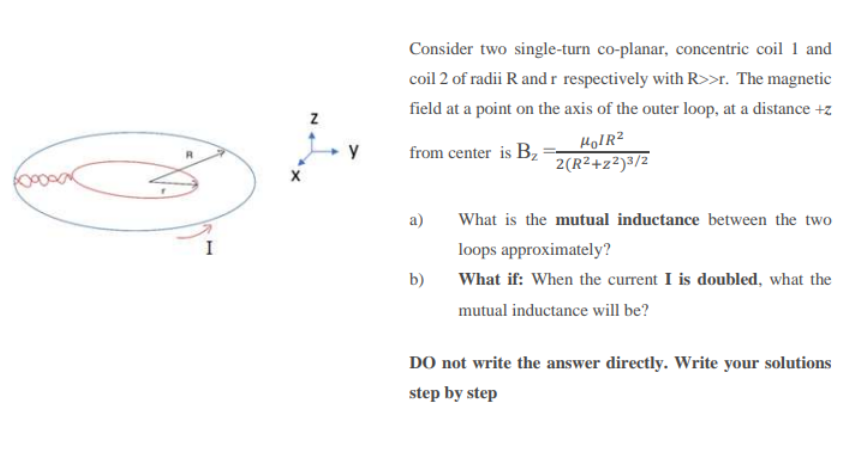 R

r

I

z

y

x

Consider two single-turn co-planar, concentric coil 1 and coil 2 of radii R and r respectively with R>>r. The magnetic field at a point on the axis of the outer loop, at a distance +z from center is $B_z = \frac{\mu_0 I R^2}{2(R^2+z^2)^{3/2}}$

a) What is the **mutual inductance** between the two loops approximately?

b) **What if:** When the current **I is doubled**, what the mutual inductance will be?

**DO not write the answer directly. Write your solutions step by step**